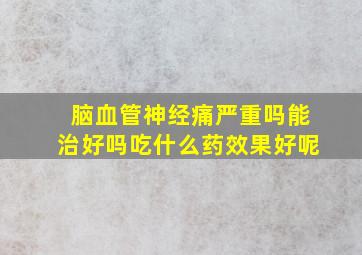 脑血管神经痛严重吗能治好吗吃什么药效果好呢